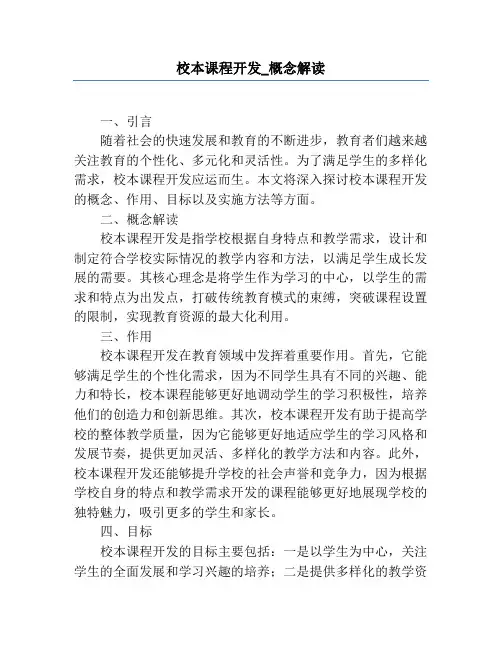 校本课程开发_概念解读

一、引言

随着社会的快速发展和教育的不断进步，教育者们越来越关注教育的个性化、多元化和灵活性。为了满足学生的多样化需求，校本课程开发应运而生。本文将深入探讨校本课程开发的概念、作用、目标以及实施方法等方面。

二、概念解读

校本课程开发是指学校根据自身特点和教学需求，设计和制定符合学校实际情况的教学内容和方法，以满足学生成长发展的需要。其核心理念是将学生作为学习的中心，以学生的需求和特点为出发点，打破传统教育模式的束缚，突破课程设置的限制，实现教育资源的最大化利用。

三、作用

校本课程开发在教育领域中发挥着重要作用。首先，它能够满足学生的个性化需求，因为不同学生具有不同的兴趣、能力和特长，校本课程能够更好地调动学生的学习积极性，培养他们的创造力和创新思维。其次，校本课程开发有助于提高学校的整体教学质量，因为它能够更好地适应学生的学习风格和发展节奏，提供更加灵活、多样化的教学方法和内容。此外，校本课程开发还能够提升学校的社会声誉和竞争力，因为根据学校自身的特点和教学需求开发的课程能够更好地展现学校的独特魅力，吸引更多的学生和家长。

四、目标

校本课程开发的目标主要包括：一是以学生为中心，关注学生的全面发展和学习兴趣的培养；二是提供多样化的教学资